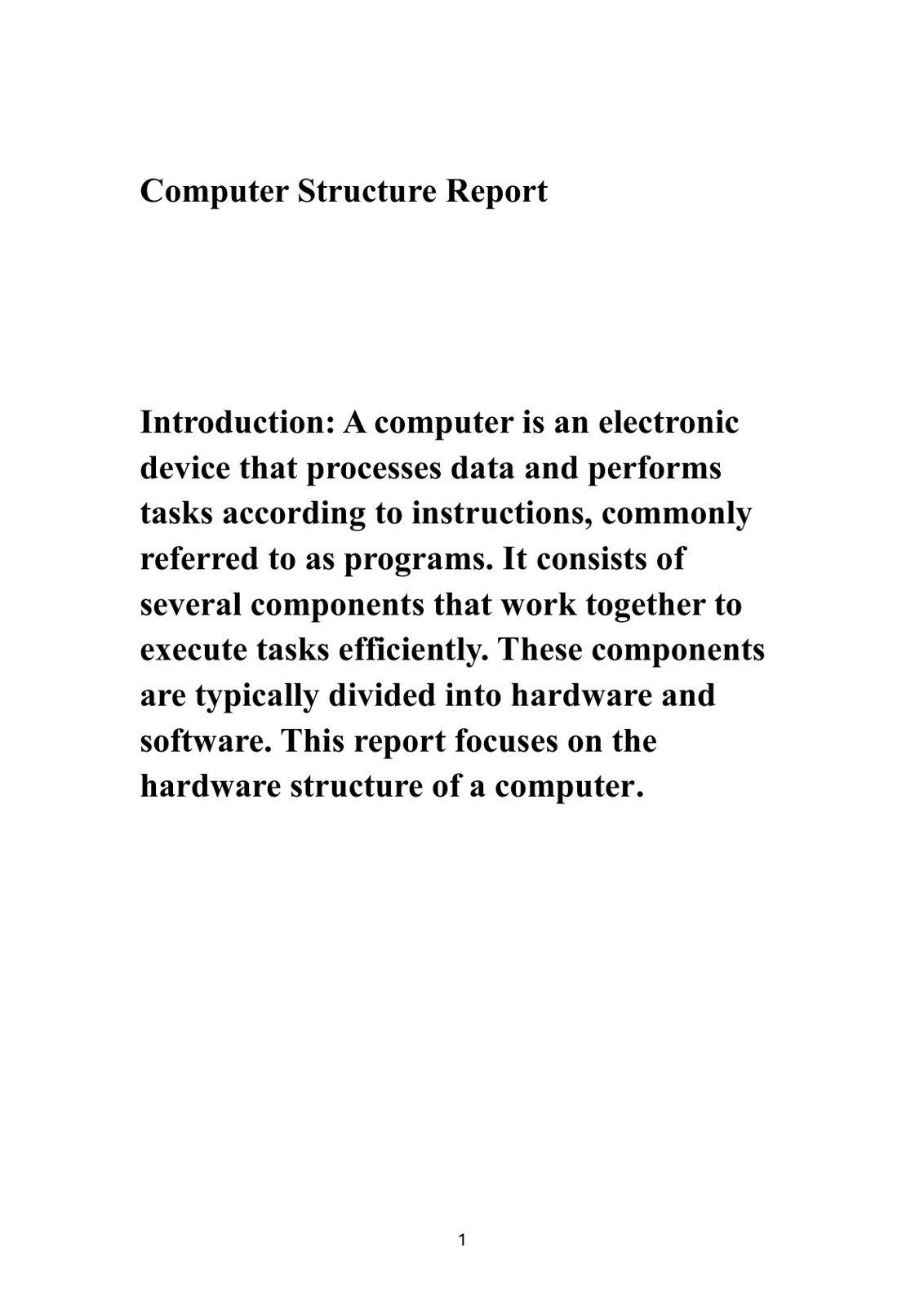 Computer Structure Report

Introduction: A computer is an electronic device that processes data and performs tasks according to instructions, commonly referred to as programs. It consists of several components that work together to execute tasks efficiently. These components are typically divided into hardware and software. This report focuses on the hardware structure of a computer.

1